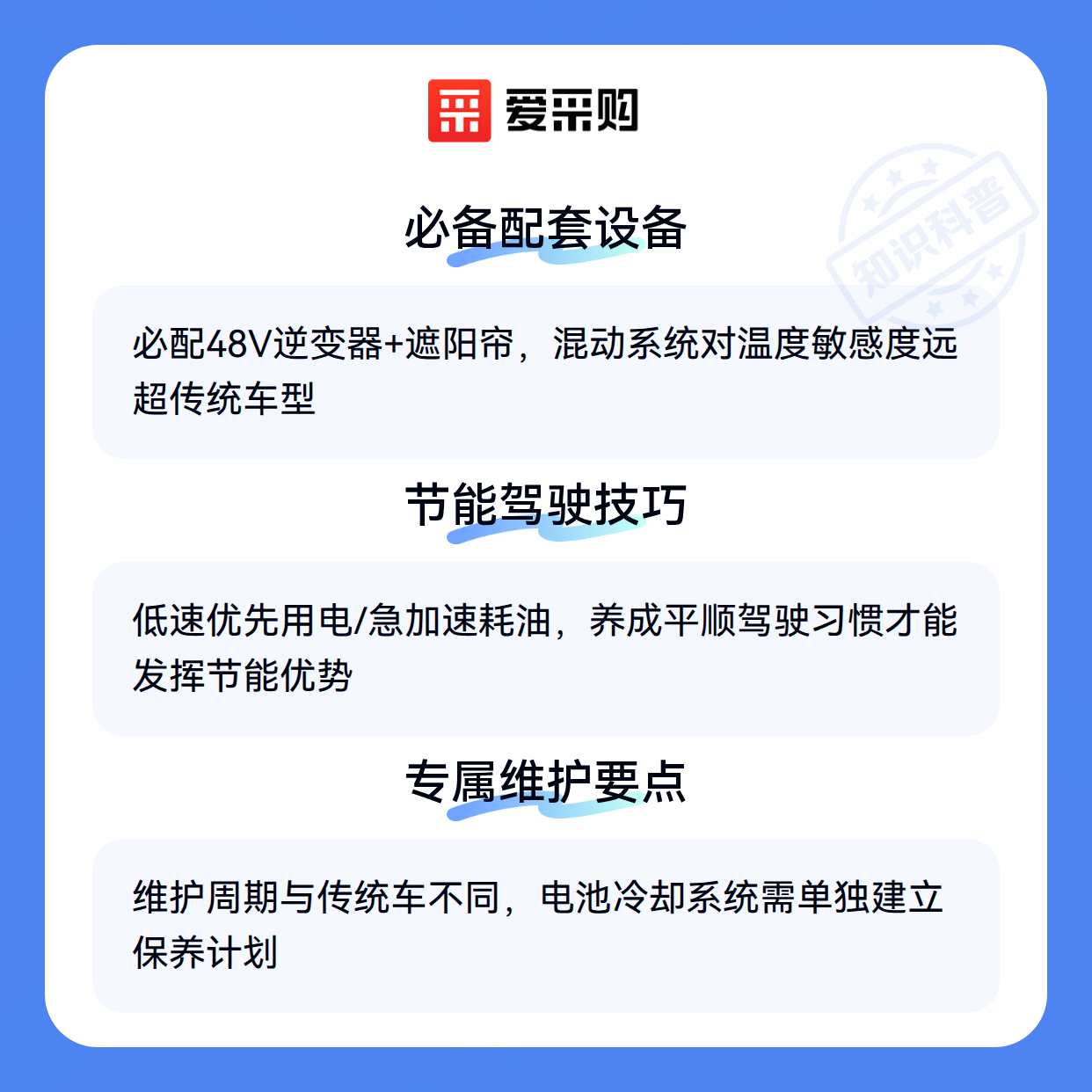 爱采购

必备配套设备

必配48V逆变器+遮阳帘，混动系统对温度敏感度远超传统车型

节能驾驶技巧

低速优先用电/急加速耗油，养成平顺驾驶习惯才能发挥节能优势

专属维护要点

维护周期与传统车不同，电池冷却系统需单独建立保养计划

知识科普